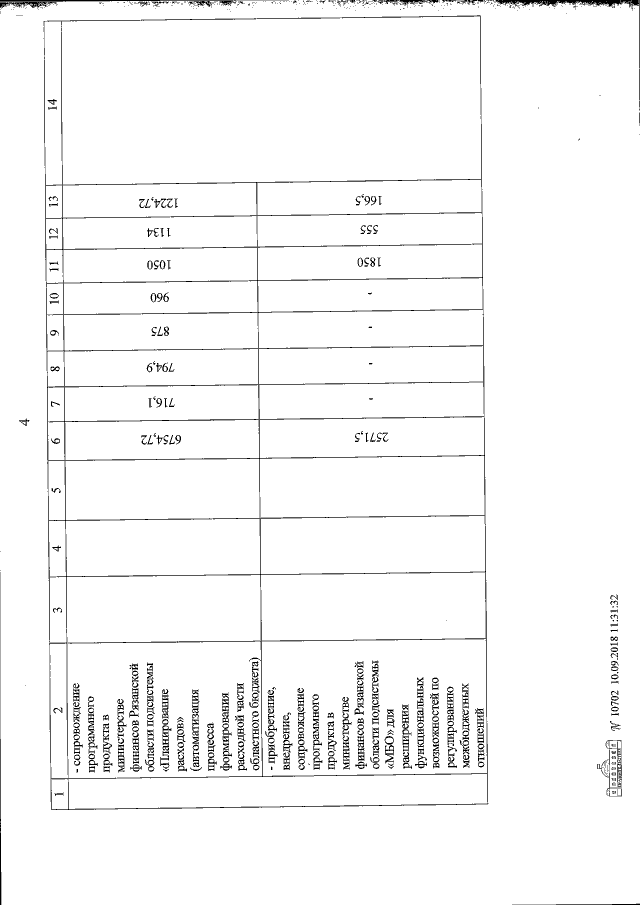 4

| 1 | 2 | 3 | 4 | 5 | 6 | 7 | 8 | 9 | 10 | 11 | 12 | 13 | 14 |
|---|---|---|---|---|---|---|---|---|---|---|---|---|---|
| | - сопровождение программного продукта в министерстве финансов Рязанской области подсистемы «Планирование расходов» (автоматизация процесса формирования расходной части областного бюджета) | | | | 6754,72 | 716,1 | 794,9 | 875 | 960 | 1050 | 1134 | 1224,72 | |
| | - приобретение, внедрение, сопровождение программного продукта в министерстве финансов Рязанской области подсистемы «МБО» для расширения функциональных возможностей по регулированию межбюджетных отношений | | | | 2571,5 | - | - | - | - | 1850 | 555 | 166,5 | |

№ 10702 10.09.2018 11:31:32